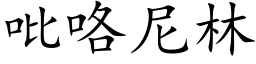 吡咯尼林